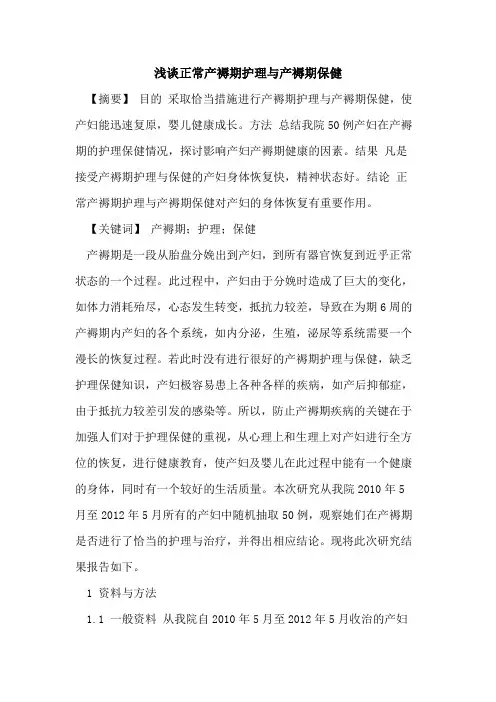 浅谈正常产褥期护理与产褥期保健

【摘要】 目的 采取恰当措施进行产褥期护理与产褥期保健，使产妇能迅速复原，婴儿健康成长。方法 总结我院50例产妇在产褥期的护理保健情况，探讨影响产妇产褥期健康的因素。结果 凡是接受产褥期护理与保健的产妇身体恢复快，精神状态好。结论 正常产褥期护理与产褥期保健对产妇的身体恢复有重要作用。

【关键词】 产褥期；护理；保健

产褥期是一段从胎盘分娩出到产妇，到所有器官恢复到近乎正常状态的一个过程。此过程中，产妇由于分娩时造成了巨大的变化，如体力消耗殆尽，心态发生转变，抵抗力较差，导致在为期6周的产褥期内产妇的各个系统，如内分泌，生殖，泌尿等系统需要一个漫长的恢复过程。若此时没有进行很好的产褥期护理与保健，缺乏护理保健知识，产妇极容易患上各种各样的疾病，如产后抑郁症，由于抵抗力较差引发的感染等。所以，防止产褥期疾病的关键在于加强人们对于护理保健的重视，从心理上和生理上对产妇进行全方位的恢复，进行健康教育，使产妇及婴儿在此过程中能有一个健康的身体，同时有一个较好的生活质量。本次研究从我院2010年5月至2012年5月所有的产妇中随机抽取50例，观察她们在产褥期是否进行了恰当的护理与治疗，并得出相应结论。现将此次研究结果报告如下。

1 资料与方法

1.1 一般资料 从我院自2010年5月至2012年5月收治的产妇